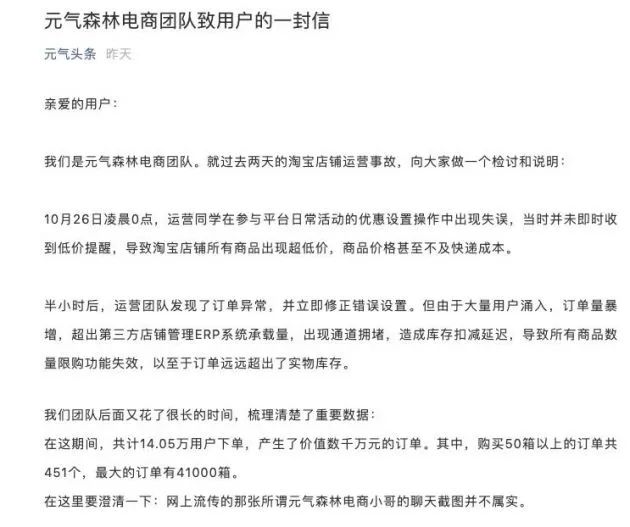 元气森林电商团队致用户的一封信

元气头条 昨天

亲爱的用户：

我们是元气森林电商团队。就过去两天的淘宝店铺运营事故，向大家做一个检讨和说明：

10月26日凌晨0点，运营同学在参与平台日常活动的优惠设置操作中出现失误，当时并未即时收到低价提醒，导致淘宝店铺所有商品出现超低价，商品价格甚至不及快递成本。

半小时后，运营团队发现了订单异常，并立即修正错误设置。但由于大量用户涌入，订单量暴增，超出第三方店铺管理ERP系统承载量，出现通道拥堵，造成库存扣减延迟，导致所有商品数量限购功能失效，以至于订单远远超出了实物库存。

我们团队后面又花了很长的时间，梳理清楚了重要数据：
在这期间，共计14.05万用户下单，产生了价值数千万元的订单。其中，购买50箱以上的订单共451个，最大的订单有41000箱。
在这里要澄清一下：网上流传的那张所谓元气森林电商小哥的聊天截图并不属实。